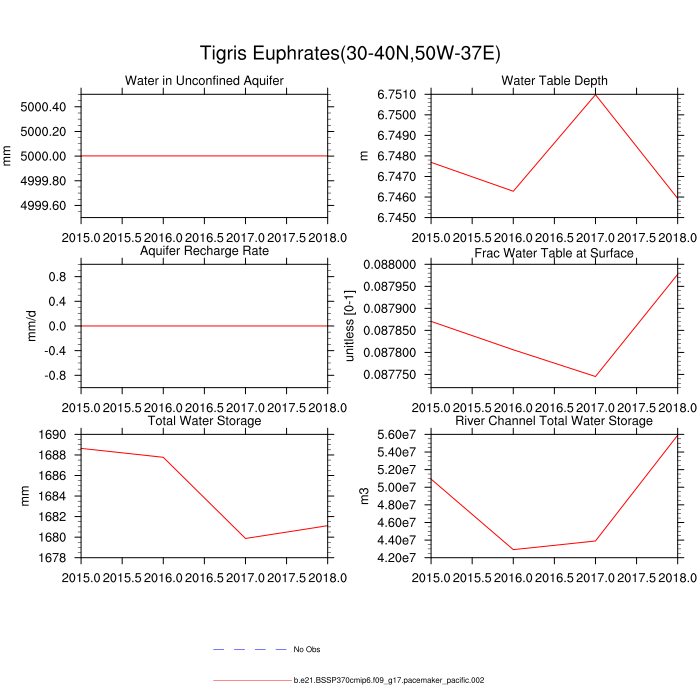 Tigris Euphrates(30-40N,50W-37E)

Water in Unconfined Aquifer
mm
5000.40
5000.20
5000.00
4999.80
4999.60
2015.0 2015.5 2016.0 2016.5 2017.0 2017.5 2018.0

Water Table Depth
m
6.7510
6.7500
6.7490
6.7480
6.7470
6.7460
6.7450
2015.0 2015.5 2016.0 2016.5 2017.0 2017.5 2018.0

Aquifer Recharge Rate
mm/d
0.8
0.4
0.0
-0.4
-0.8
2015.0 2015.5 2016.0 2016.5 2017.0 2017.5 2018.0

Frac Water Table at Surface
unitless [0-1]
0.088000
0.087950
0.087900
0.087850
0.087800
0.087750
2015.0 2015.5 2016.0 2016.5 2017.0 2017.5 2018.0

Total Water Storage
mm
1690
1688
1686
1684
1682
1680
1678
2015.0 2015.5 2016.0 2016.5 2017.0 2017.5 2018.0

River Channel Total Water Storage
m3
5.60e7
5.40e7
5.20e7
5.00e7
4.80e7
4.60e7
4.40e7
4.20e7
2015.0 2015.5 2016.0 2016.5 2017.0 2017.5 2018.0

No Obs
b.e21.BSSP370cmip6.f09_g17.pacemaker_pacific.002